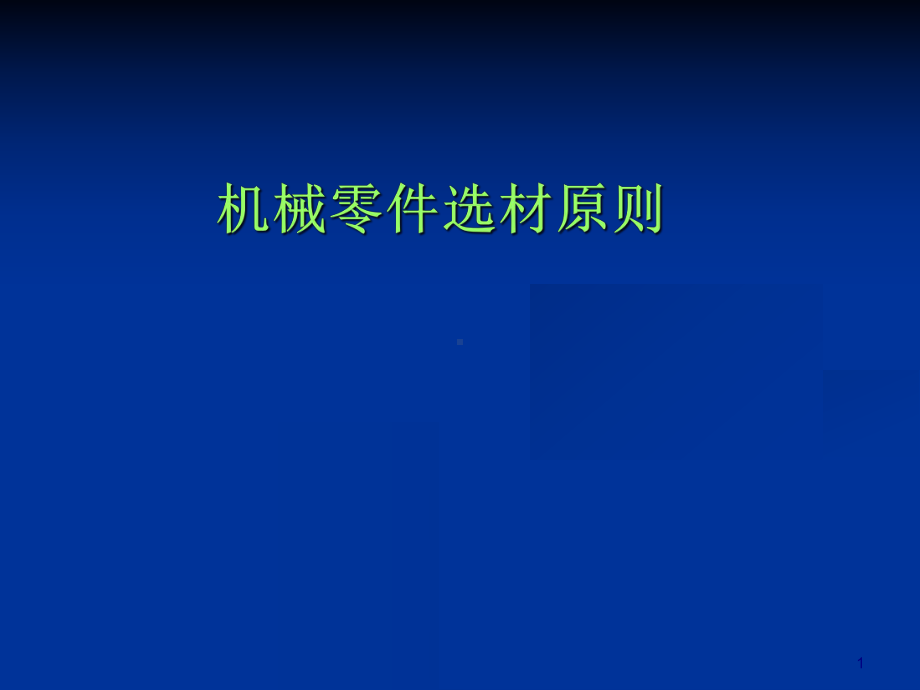 机械零件选材原则

1